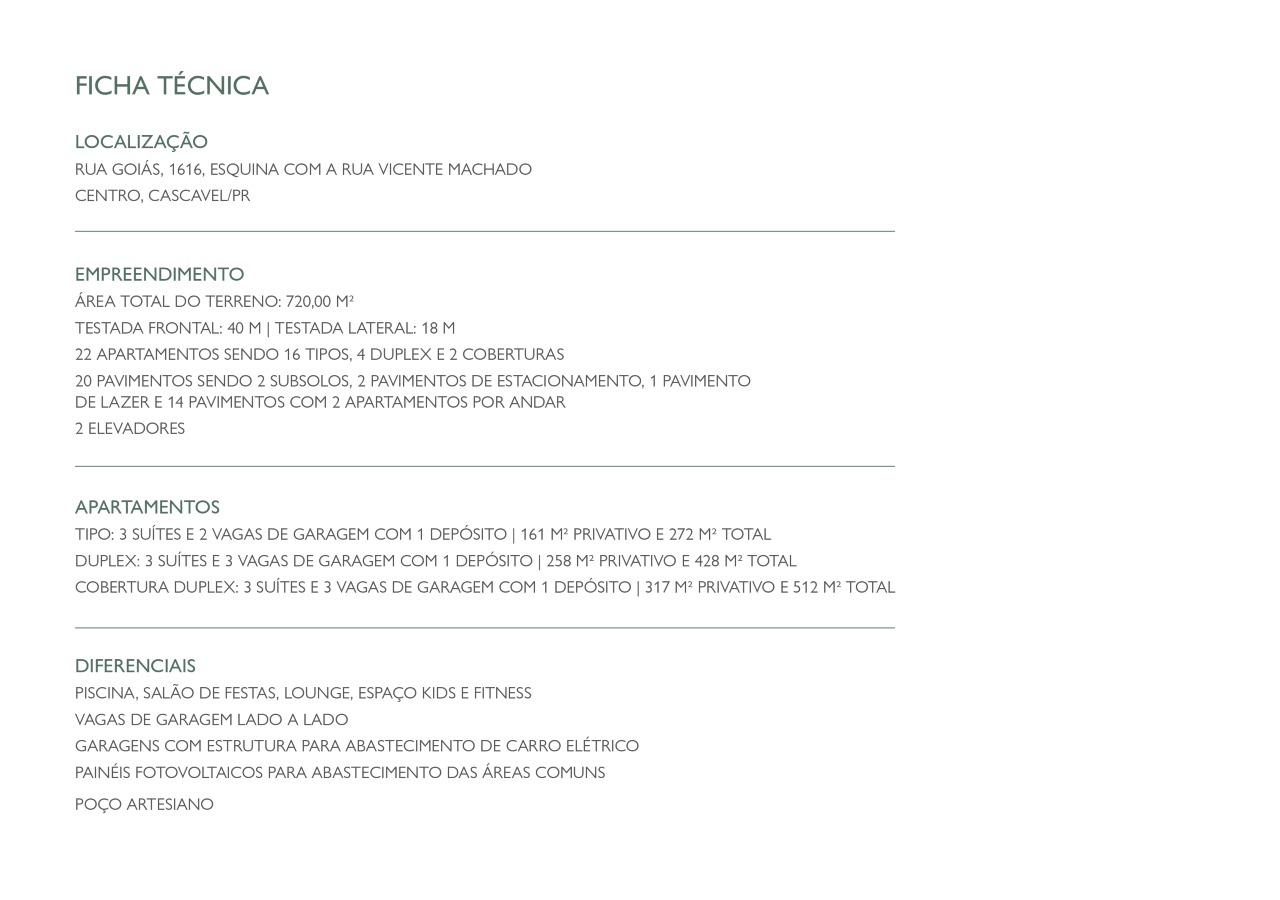 FICHA TÉCNICA

LOCALIZAÇÃO
RUA GOIÁS, 1616, ESQUINA COM A RUA VICENTE MACHADO
CENTRO, CASCAVEL/PR

EMPREENDIMENTO
ÁREA TOTAL DO TERRENO: 720,00 M²
TESTADA FRONTAL: 40 M | TESTADA LATERAL: 18 M
22 APARTAMENTOS SENDO 16 TIPOS, 4 DUPLEX E 2 COBERTURAS
20 PAVIMENTOS SENDO 2 SUBSOLOS, 2 PAVIMENTOS DE ESTACIONAMENTO, 1 PAVIMENTO DE LAZER E 14 PAVIMENTOS COM 2 APARTAMENTOS POR ANDAR
2 ELEVADORES

APARTAMENTOS
TIPO: 3 SUÍTES E 2 VAGAS DE GARAGEM COM 1 DEPÓSITO | 161 M² PRIVATIVO E 272 M² TOTAL
DUPLEX: 3 SUÍTES E 3 VAGAS DE GARAGEM COM 1 DEPÓSITO | 258 M² PRIVATIVO E 428 M² TOTAL
COBERTURA DUPLEX: 3 SUÍTES E 3 VAGAS DE GARAGEM COM 1 DEPÓSITO | 317 M² PRIVATIVO E 512 M² TOTAL

DIFERENCIAIS
PISCINA, SALÃO DE FESTAS, LOUNGE, ESPAÇO KIDS E FITNESS
VAGAS DE GARAGEM LADO A LADO
GARAGENS COM ESTRUTURA PARA ABASTECIMENTO DE CARRO ELÉTRICO
PAINÉIS FOTOVOLTAICOS PARA ABASTECIMENTO DAS ÁREAS COMUNS
POÇO ARTESIANO